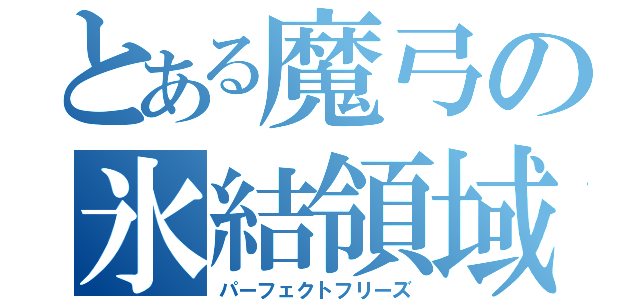 とある魔弓の
氷結領域
パーフェクトフリーズ